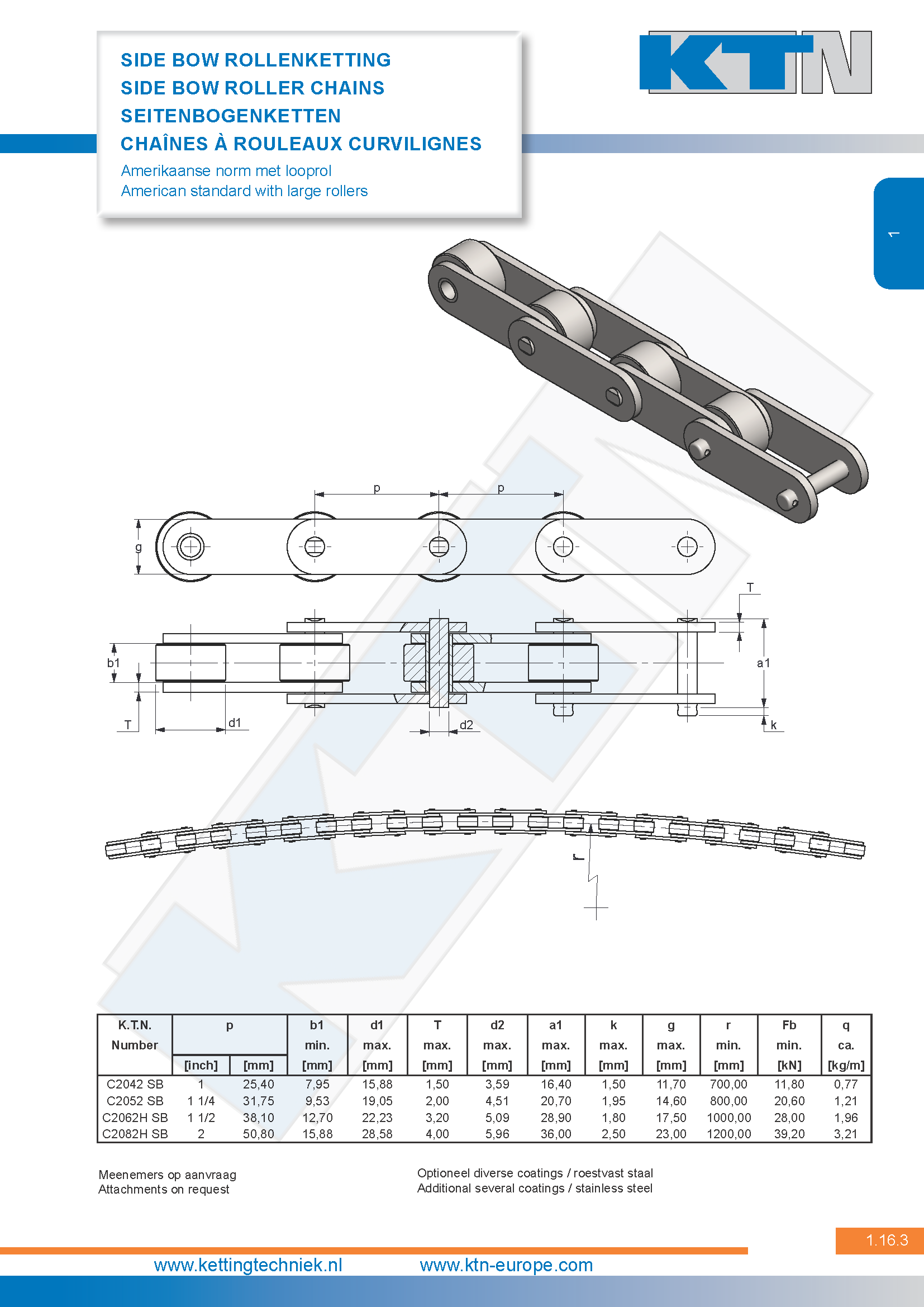 SIDE BOW ROLLENKETTING
SIDE BOW ROLLER CHAINS
SEITENBOGENKETTEN
CHAÎNES À ROULEAUX CURVILIGNES

Amerikaanse norm met looprol
American standard with large rollers

KTN

1

p
p
g
T
b1
a1
T
d1
d2
k
r

| K.T.N. Number | p |  | b1 min. | d1 max. | T max. | d2 max. | a1 max. | k max. | g max. | r min. | Fb min. | q ca. |
|---|---|---|---|---|---|---|---|---|---|---|---|---|
|  | [inch] | [mm] | [mm] | [mm] | [mm] | [mm] | [mm] | [mm] | [mm] | [mm] | [kN] | [kg/m] |
| C2042 SB | 1 | 25,40 | 7,95 | 15,88 | 1,50 | 3,59 | 16,40 | 1,50 | 11,70 | 700,00 | 11,80 | 0,77 |
| C2052 SB | 1 1/4 | 31,75 | 9,53 | 19,05 | 2,00 | 4,51 | 20,70 | 1,95 | 14,60 | 800,00 | 20,60 | 1,21 |
| C2062H SB | 1 1/2 | 38,10 | 12,70 | 22,23 | 3,20 | 5,09 | 28,90 | 1,80 | 17,50 | 1000,00 | 28,00 | 1,96 |
| C2082H SB | 2 | 50,80 | 15,88 | 28,58 | 4,00 | 5,96 | 36,00 | 2,50 | 23,00 | 1200,00 | 39,20 | 3,21 |

Meenemers op aanvraag
Attachments on request

Optioneel diverse coatings / roestvast staal
Additional several coatings / stainless steel

1.16.3

www.kettingtechniek.nl www.ktn-europe.com